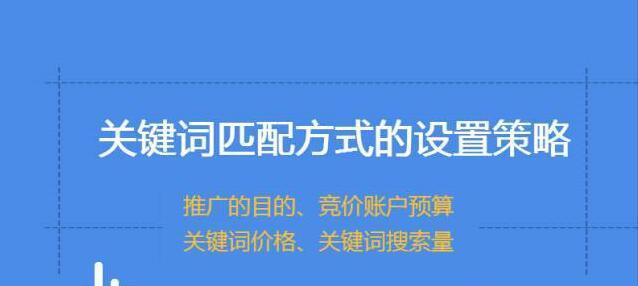 关键词匹配方式的设置策略

推广的目的、竞价账户预算
关键词价格、关键词搜索量